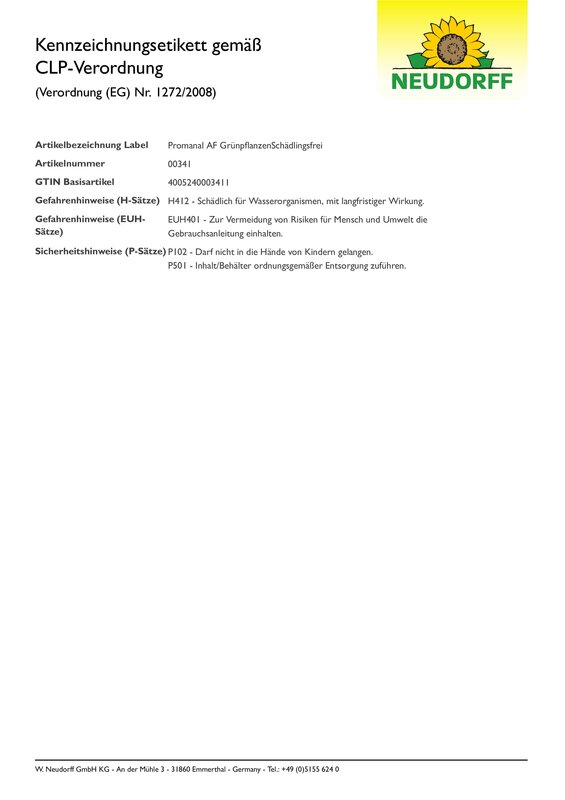 Kennzeichnungsetikett gemäß
CLP-Verordnung
(Verordnung (EG) Nr. 1272/2008)

NEUDORFF

| | |
|---|---|
| Artikelbezeichnung Label | Promanal AF GrünpflanzenSchädlingsfrei |
| Artikelnummer | 00341 |
| GTIN Basisartikel | 4005240003411 |
| Gefahrenhinweise (H-Sätze) | H412 - Schädlich für Wasserorganismen, mit langfristiger Wirkung. |
| Gefahrenhinweise (EUH-Sätze) | EUH401 - Zur Vermeidung von Risiken für Mensch und Umwelt die Gebrauchsanleitung einhalten. |
| Sicherheitshinweise (P-Sätze) | P102 - Darf nicht in die Hände von Kindern gelangen. P501 - Inhalt/Behälter ordnungsgemäßer Entsorgung zuführen. |

W. Neudorff GmbH KG - An der Mühle 3 - 31860 Emmerthal - Germany - Tel.: +49 (0)5155 624 0